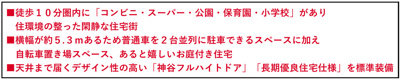 ■徒歩１０分圏内に「コンビニ・スーパー・公園・保育園・小学校」があり
住環境の整った閑静な住宅街
■横幅が約５.３ｍあるため普通車を２台並列に駐車できるスペースに加え
自転車置き場スペース、あると嬉しいお庭付き住宅
■天井まで届くデザイン性の高い「神谷フルハイトドア」「長期優良住宅仕様」を標準装備